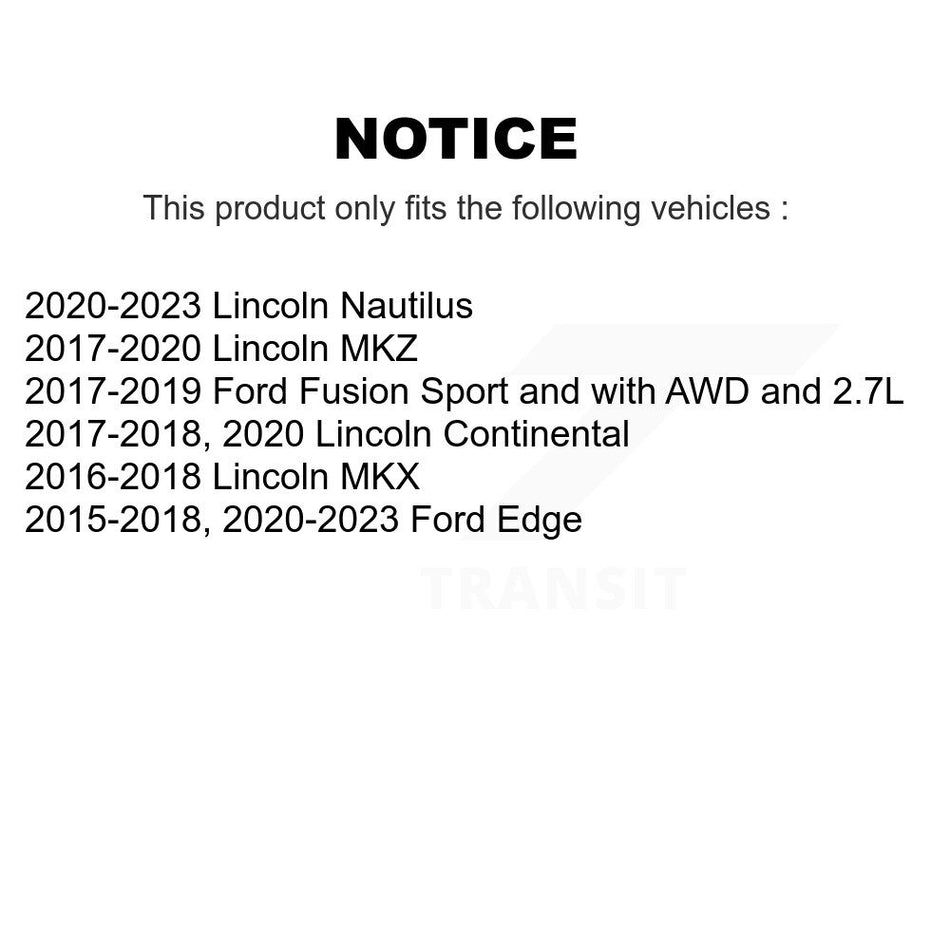 NOTICE

This product only fits the following vehicles :

2020-2023 Lincoln Nautilus
2017-2020 Lincoln MKZ
2017-2019 Ford Fusion Sport and with AWD and 2.7L
2017-2018, 2020 Lincoln Continental
2016-2018 Lincoln MKX
2015-2018, 2020-2023 Ford Edge

TRANSIT